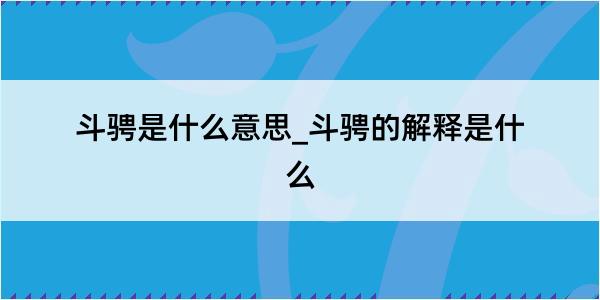 斗骋是什么意思_斗骋的解释是什么